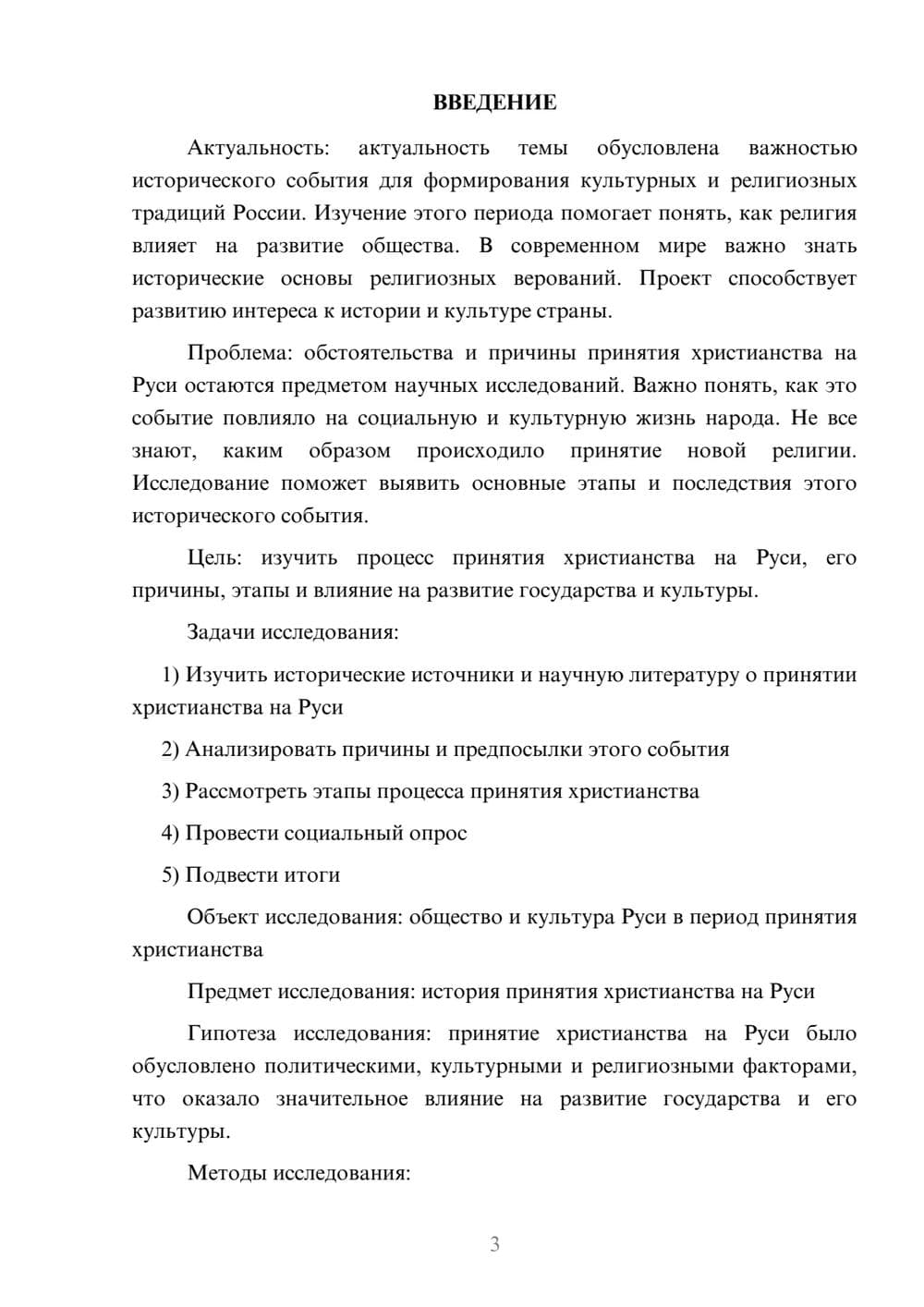 ВВЕДЕНИЕ

Актуальность: актуальность темы обусловлена важностью исторического события для формирования культурных и религиозных традиций России. Изучение этого периода помогает понять, как религия влияет на развитие общества. В современном мире важно знать исторические основы религиозных верований. Проект способствует развитию интереса к истории и культуре страны.

Проблема: обстоятельства и причины принятия христианства на Руси остаются предметом научных исследований. Важно понять, как это событие повлияло на социальную и культурную жизнь народа. Не все знают, каким образом происходило принятие новой религии. Исследование поможет выявить основные этапы и последствия этого исторического события.

Цель: изучить процесс принятия христианства на Руси, его причины, этапы и влияние на развитие государства и культуры.

Задачи исследования:

1) Изучить исторические источники и научную литературу о принятии христианства на Руси

2) Анализировать причины и предпосылки этого события

3) Рассмотреть этапы процесса принятия христианства

4) Провести социальный опрос

5) Подвести итоги

Объект исследования: общество и культура Руси в период принятия христианства

Предмет исследования: история принятия христианства на Руси

Гипотеза исследования: принятие христианства на Руси было обусловлено политическими, культурными и религиозными факторами, что оказало значительное влияние на развитие государства и его культуры.

Методы исследования:

3